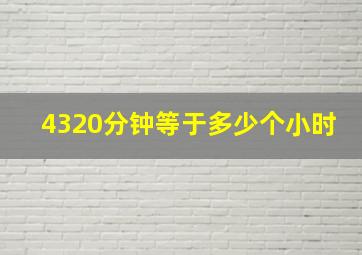 4320分钟等于多少个小时